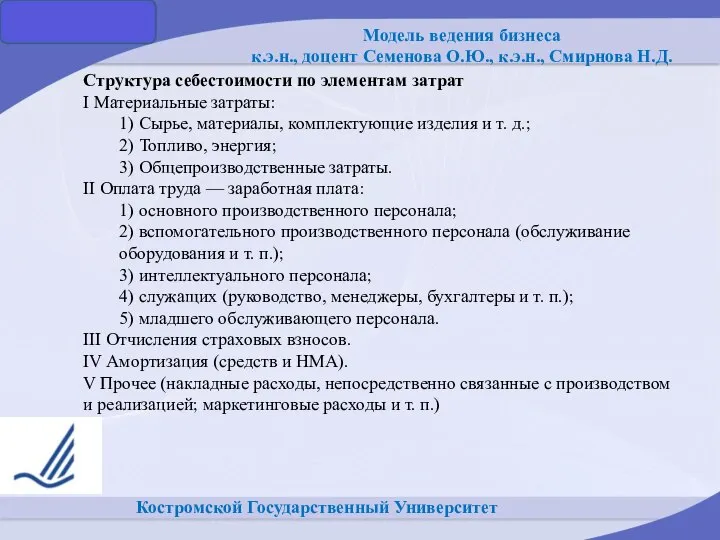 Модель ведения бизнеса
к.э.н., доцент Семенова О.Ю., к.э.н., Смирнова Н.Д.

Структура себестоимости по элементам затрат
I Материальные затраты:
1) Сырье, материалы, комплектующие изделия и т. д.;
2) Топливо, энергия;
3) Общепроизводственные затраты.
II Оплата труда — заработная плата:
1) основного производственного персонала;
2) вспомогательного производственного персонала (обслуживание оборудования и т. п.);
3) интеллектуального персонала;
4) служащих (руководство, менеджеры, бухгалтеры и т. п.);
5) младшего обслуживающего персонала.
III Отчисления страховых взносов.
IV Амортизация (средств и НМА).
V Прочее (накладные расходы, непосредственно связанные с производством и реализацией; маркетинговые расходы и т. п.)

Костромской Государственный Университет